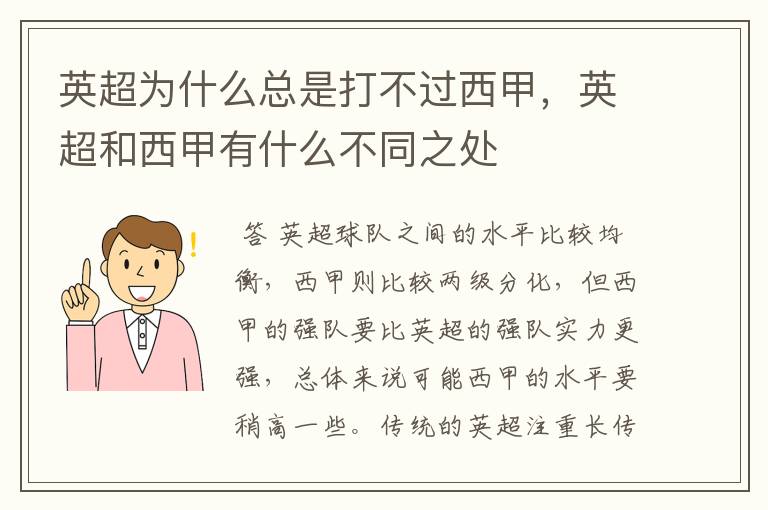 英超为什么总是打不过西甲，英超和西甲有什么不同之处

答 英超球队之间的水平比较均衡，西甲则比较两级分化，但西甲的强队要比英超的强队实力更强，总体来说可能西甲的水平要稍高一些。传统的英超注重长传